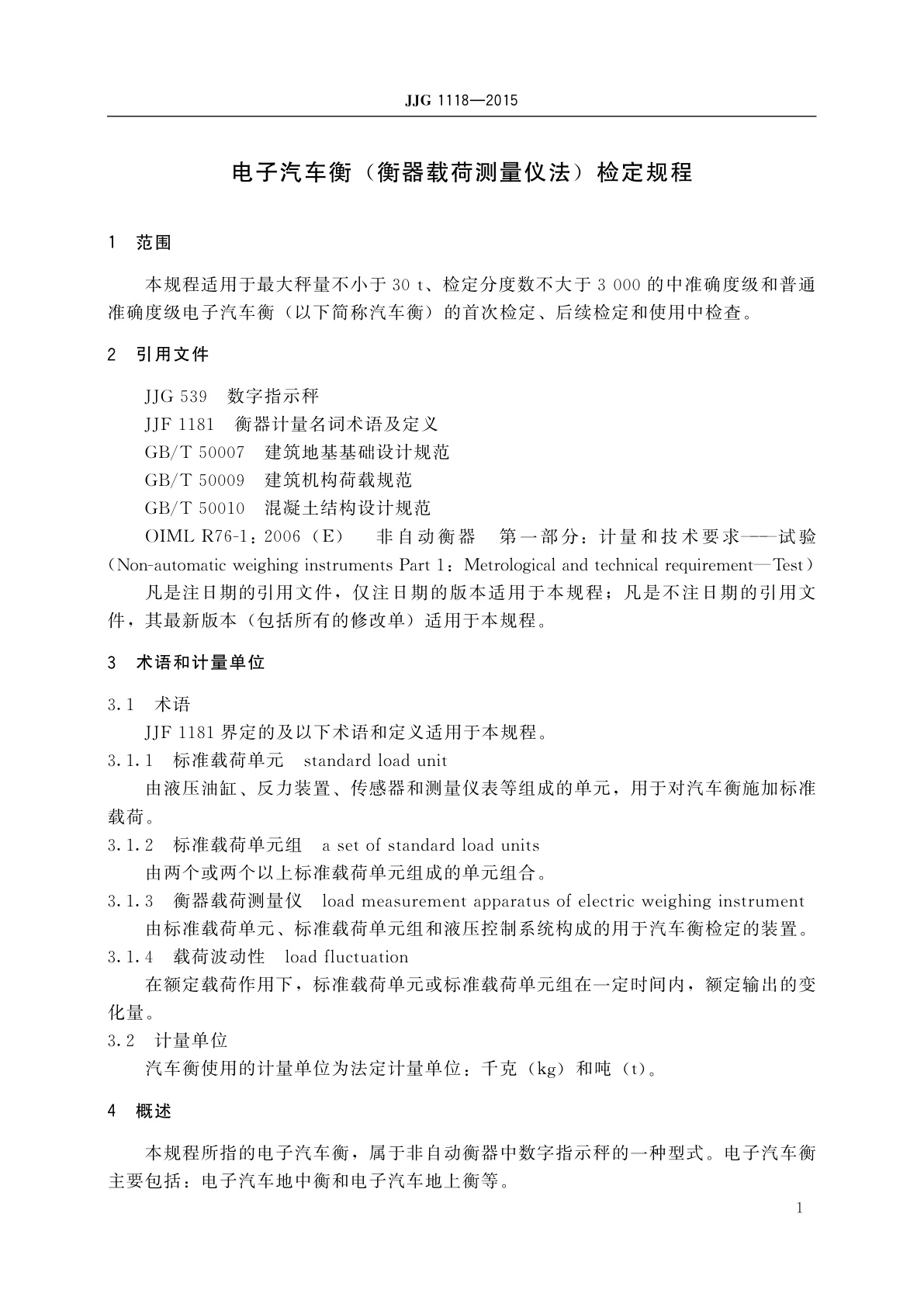 JJG 1118—2015

电子汽车衡（衡器载荷测量仪法）检定规程

1 范围

本规程适用于最大秤量不小于 30 t、检定分度数不大于 3 000 的中准确度级和普通准确度级电子汽车衡（以下简称汽车衡）的首次检定、后续检定和使用中检查。

2 引用文件

JJG 539 数字指示秤
JJF 1181 衡器计量名词术语及定义
GB/T 50007 建筑地基基础设计规范
GB/T 50009 建筑机构荷载规范
GB/T 50010 混凝土结构设计规范
OIML R76-1：2006（E） 非自动衡器 第一部分：计量和技术要求——试验（Non-automatic weighing instruments Part 1：Metrological and technical requirement—Test）

凡是注日期的引用文件，仅注日期的版本适用于本规程；凡是不注日期的引用文件，其最新版本（包括所有的修改单）适用于本规程。

3 术语和计量单位

3.1 术语

JJF 1181 界定的及以下术语和定义适用于本规程。

3.1.1 标准载荷单元 standard load unit

由液压油缸、反力装置、传感器和测量仪表等组成的单元，用于对汽车衡施加标准载荷。

3.1.2 标准载荷单元组 a set of standard load units

由两个或两个以上标准载荷单元组成的单元组合。

3.1.3 衡器载荷测量仪 load measurement apparatus of electric weighing instrument

由标准载荷单元、标准载荷单元组和液压控制系统构成的用于汽车衡检定的装置。

3.1.4 载荷波动性 load fluctuation

在额定载荷作用下，标准载荷单元或标准载荷单元组在一定时间内，额定输出的变化量。

3.2 计量单位

汽车衡使用的计量单位为法定计量单位：千克（kg）和吨（t）。

4 概述

本规程所指的电子汽车衡，属于非自动衡器中数字指示秤的一种型式。电子汽车衡主要包括：电子汽车地中衡和电子汽车地上衡等。

1